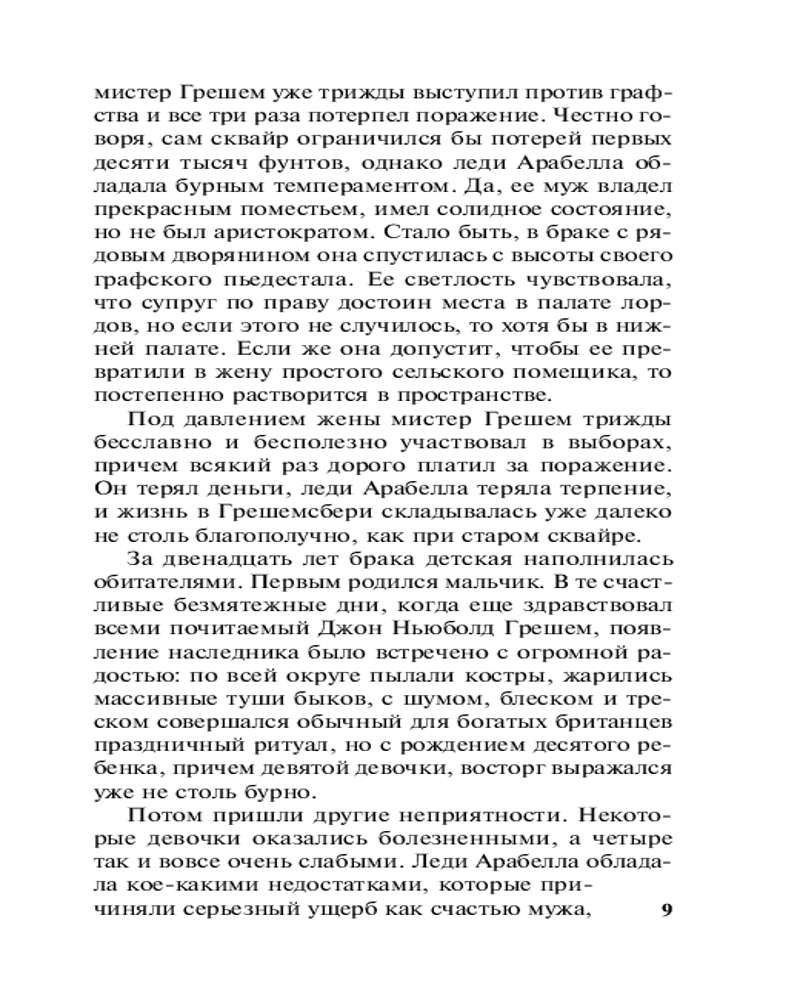 мистер Грешем уже трижды выступил против графства и все три раза потерпел поражение. Честно говоря, сам сквайр ограничился бы потерей первых десяти тысяч фунтов, однако леди Арабелла обладала бурным темпераментом. Да, ее муж владел прекрасным поместьем, имел солидное состояние, но не был аристократом. Стало быть, в браке с рядовым дворянином она спустилась с высоты своего графского пьедестала. Ее светлость чувствовала, что супруг по праву достоин места в палате лордов, но если этого не случилось, то хотя бы в нижней палате. Если же она допустит, чтобы ее превратили в жену простого сельского помещика, то постепенно растворится в пространстве.

Под давлением жены мистер Грешем трижды бесславно и бесполезно участвовал в выборах, причем всякий раз дорого платил за поражение. Он терял деньги, леди Арабелла теряла терпение, и жизнь в Грешемсбери складывалась уже далеко не столь благополучно, как при старом сквайре.

За двенадцать лет брака детская наполнилась обитателями. Первым родился мальчик. В те счастливые безмятежные дни, когда еще здравствовал всеми почитаемый Джон Ньюболд Грешем, появление наследника было встречено с огромной радостью: по всей округе пылали костры, жарились массивные туши быков, с шумом, блеском и треском совершался обычный для богатых британцев праздничный ритуал, но с рождением десятого ребенка, причем девятой девочки, восторг выражался уже не столь бурно.

Потом пришли другие неприятности. Некоторые девочки оказались болезненными, а четыре так и вовсе очень слабыми. Леди Арабелла обладала кое-какими недостатками, которые причиняли серьезный ущерб как счастью мужа,

9